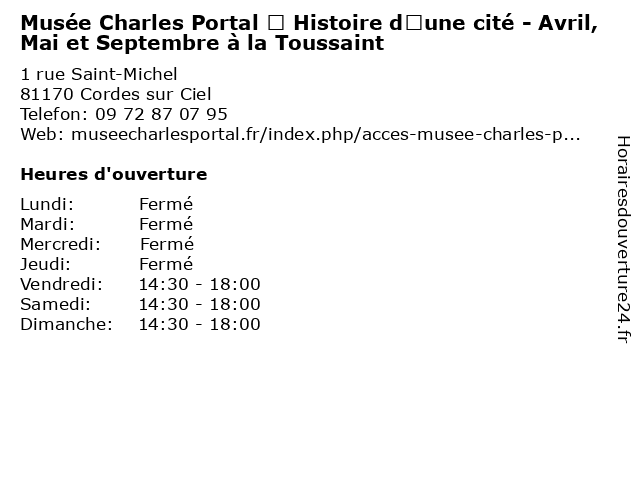 Musée Charles Portal □ Histoire d□une cité - Avril, Mai et Septembre à la Toussaint

1 rue Saint-Michel
81170 Cordes sur Ciel
Telefon: 09 72 87 07 95
Web: museecharlesportal.fr/index.php/acces-musee-charles-p...

Heures d'ouverture

| Lundi: | Fermé |
|---|---|
| Mardi: | Fermé |
| Mercredi: | Fermé |
| Jeudi: | Fermé |
| Vendredi: | 14:30 - 18:00 |
| Samedi: | 14:30 - 18:00 |
| Dimanche: | 14:30 - 18:00 |

Horairesdouverture24.fr